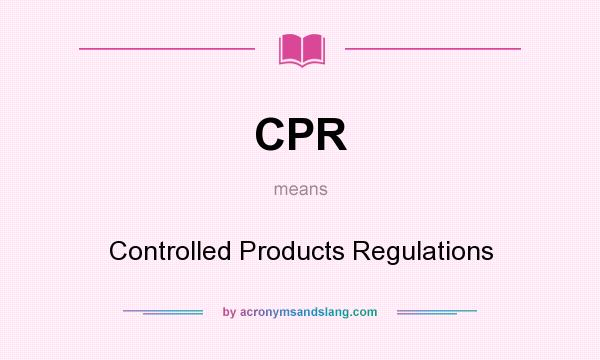 CPR

means

Controlled Products Regulations

by acronymsandslang.com